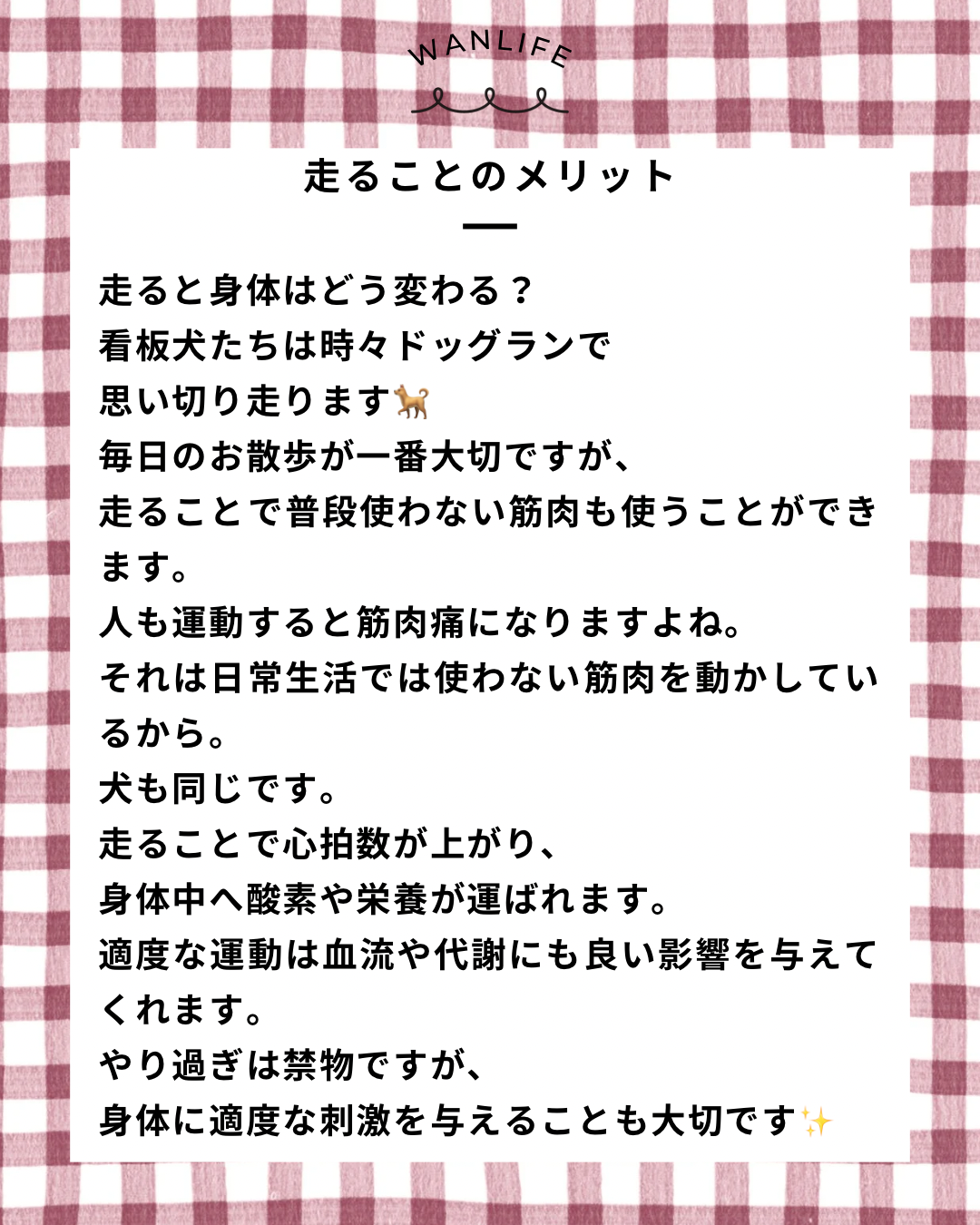 WANLIFE

走ることのメリット

走ると身体はどう変わる？
看板犬たちは時々ドッグランで
思い切り走ります🐕
毎日のお散歩が一番大切ですが、
走ることで普段使わない筋肉も使うことができます。
人も運動すると筋肉痛になりますよね。
それは日常生活では使わない筋肉を動かしているから。
犬も同じです。
走ることで心拍数が上がり、
身体中へ酸素や栄養が運ばれます。
適度な運動は血流や代謝にも良い影響を与えてくれます。
やり過ぎは禁物ですが、
身体に適度な刺激を与えることも大切です✨